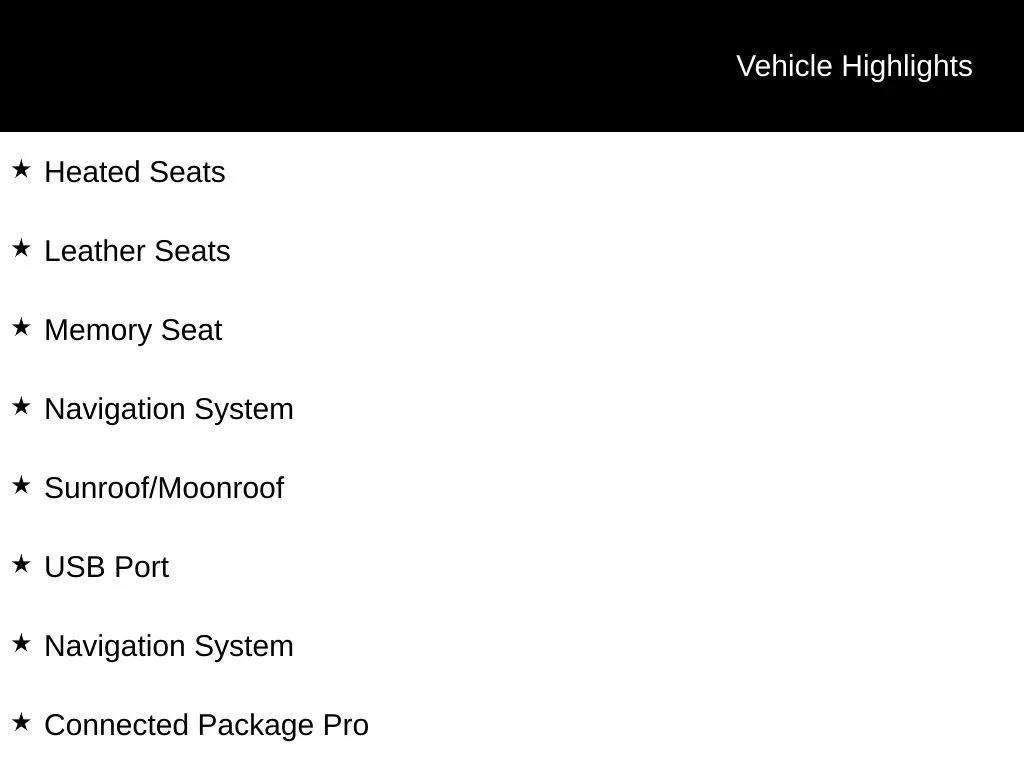 Vehicle Highlights

★ Heated Seats

★ Leather Seats

★ Memory Seat

★ Navigation System

★ Sunroof/Moonroof

★ USB Port

★ Navigation System

★ Connected Package Pro